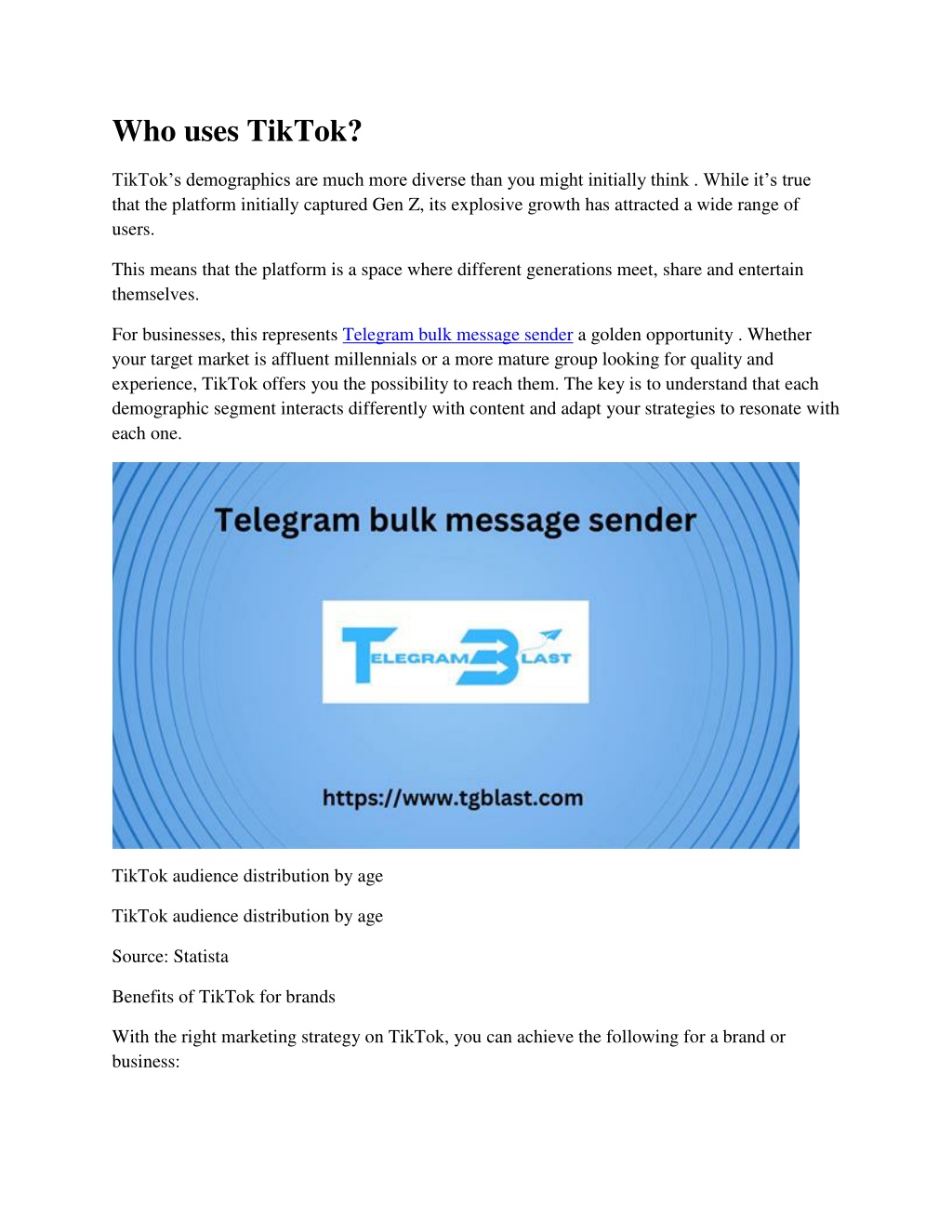 Who uses TikTok?

TikTok’s demographics are much more diverse than you might initially think . While it’s true that the platform initially captured Gen Z, its explosive growth has attracted a wide range of users.

This means that the platform is a space where different generations meet, share and entertain themselves.

For businesses, this represents Telegram bulk message sender a golden opportunity . Whether your target market is affluent millennials or a more mature group looking for quality and experience, TikTok offers you the possibility to reach them. The key is to understand that each demographic segment interacts differently with content and adapt your strategies to resonate with each one.

Telegram bulk message sender

TELEGRAM BLAST

https://www.tgblast.com

TikTok audience distribution by age

TikTok audience distribution by age

Source: Statista

Benefits of TikTok for brands

With the right marketing strategy on TikTok, you can achieve the following for a brand or business: